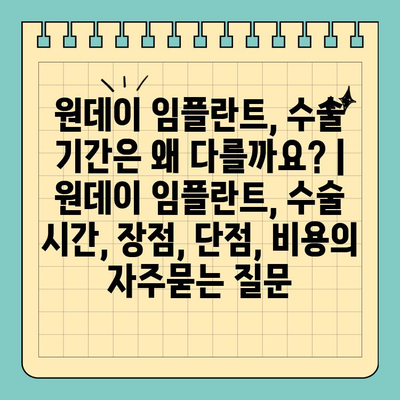 원데이 임플란트, 수술 기간은 왜 다를까요? | 원데이 임플란트, 수술 시간, 장점, 단점, 비용의 자주묻는 질문